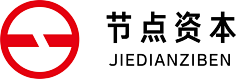 节点资本
JIEDIANZIBEN